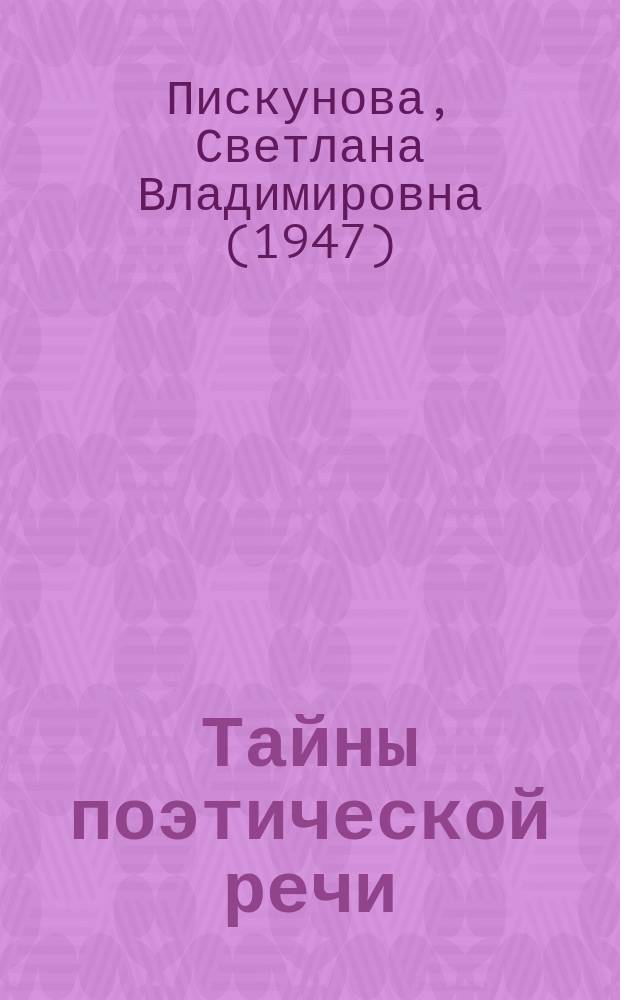 Пискунова, Светлана Владимировна (1947)

Тайны поэтической речи